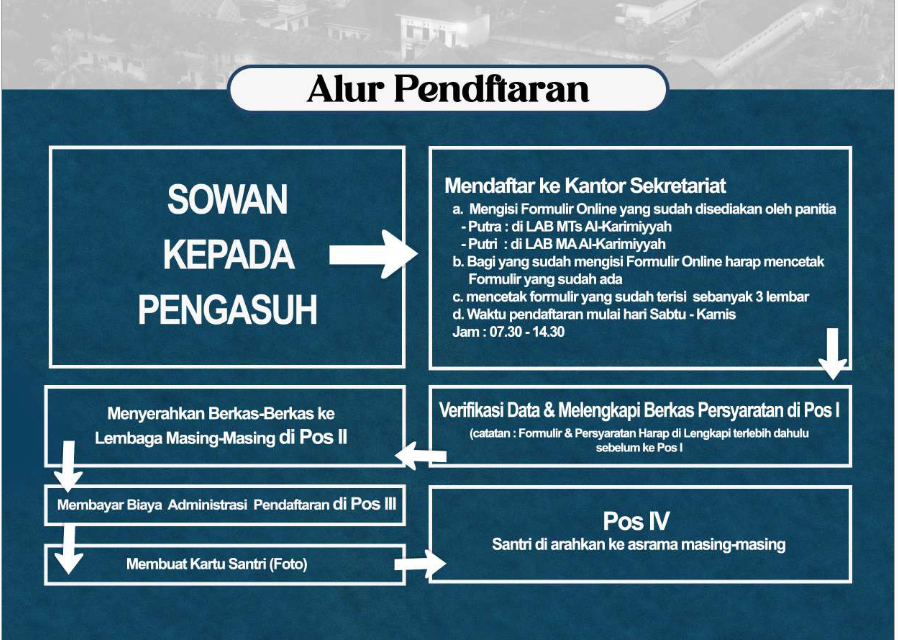 Alur Pendftaran

SOWAN KEPADA PENGASUH

Mendaftar ke Kantor Sekretariat
a. Mengisi Formulir Online yang sudah disediakan oleh panitia
- Putra : di LAB MTs Al-Karimiyyah
- Putri : di LAB MA Al-Karimiyyah
b. Bagi yang sudah mengisi Formulir Online harap mencetak Formulir yang sudah ada
c. mencetak formulir yang sudah terisi sebanyak 3 lembar
d. Waktu pendaftaran mulai hari Sabtu - Kamis
Jam : 07.30 - 14.30

Verifikasi Data & Melengkapi Berkas Persyaratan di Pos I
(catatan : Formulir & Persyaratan Harap di Lengkapi terlebih dahulu sebelum ke Pos I

Menyerahkan Berkas-Berkas ke Lembaga Masing-Masing di Pos II

Membayar Biaya Administrasi Pendaftaran di Pos III

Membuat Kartu Santri (Foto)

Pos IV
Santri di arahkan ke asrama masing-masing